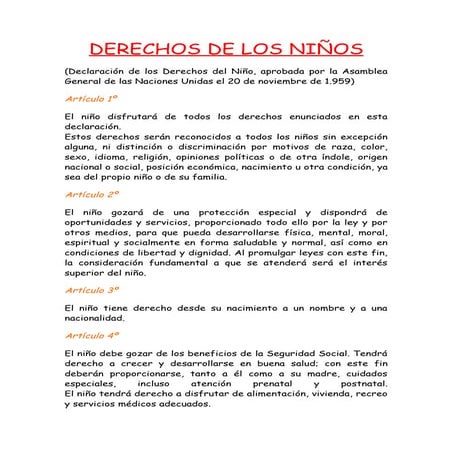 DERECHOS DE LOS NIÑOS

(Declaración de los Derechos del Niño, aprobada por la Asamblea General de las Naciones Unidas el 20 de noviembre de 1.959)

Artículo 1º

El niño disfrutará de todos los derechos enunciados en esta declaración.
Estos derechos serán reconocidos a todos los niños sin excepción alguna, ni distinción o discriminación por motivos de raza, color, sexo, idioma, religión, opiniones políticas o de otra índole, origen nacional o social, posición económica, nacimiento u otra condición, ya sea del propio niño o de su familia.

Artículo 2º

El niño gozará de una protección especial y dispondrá de oportunidades y servicios, proporcionado todo ello por la ley y por otros medios, para que pueda desarrollarse física, mental, moral, espiritual y socialmente en forma saludable y normal, así como en condiciones de libertad y dignidad. Al promulgar leyes con este fin, la consideración fundamental a que se atenderá será el interés superior del niño.

Artículo 3º

El niño tiene derecho desde su nacimiento a un nombre y a una nacionalidad.

Artículo 4º

El niño debe gozar de los beneficios de la Seguridad Social. Tendrá derecho a crecer y desarrollarse en buena salud; con este fin deberán proporcionarse, tanto a él como a su madre, cuidados especiales, incluso atención prenatal y postnatal.
El niño tendrá derecho a disfrutar de alimentación, vivienda, recreo y servicios médicos adecuados.